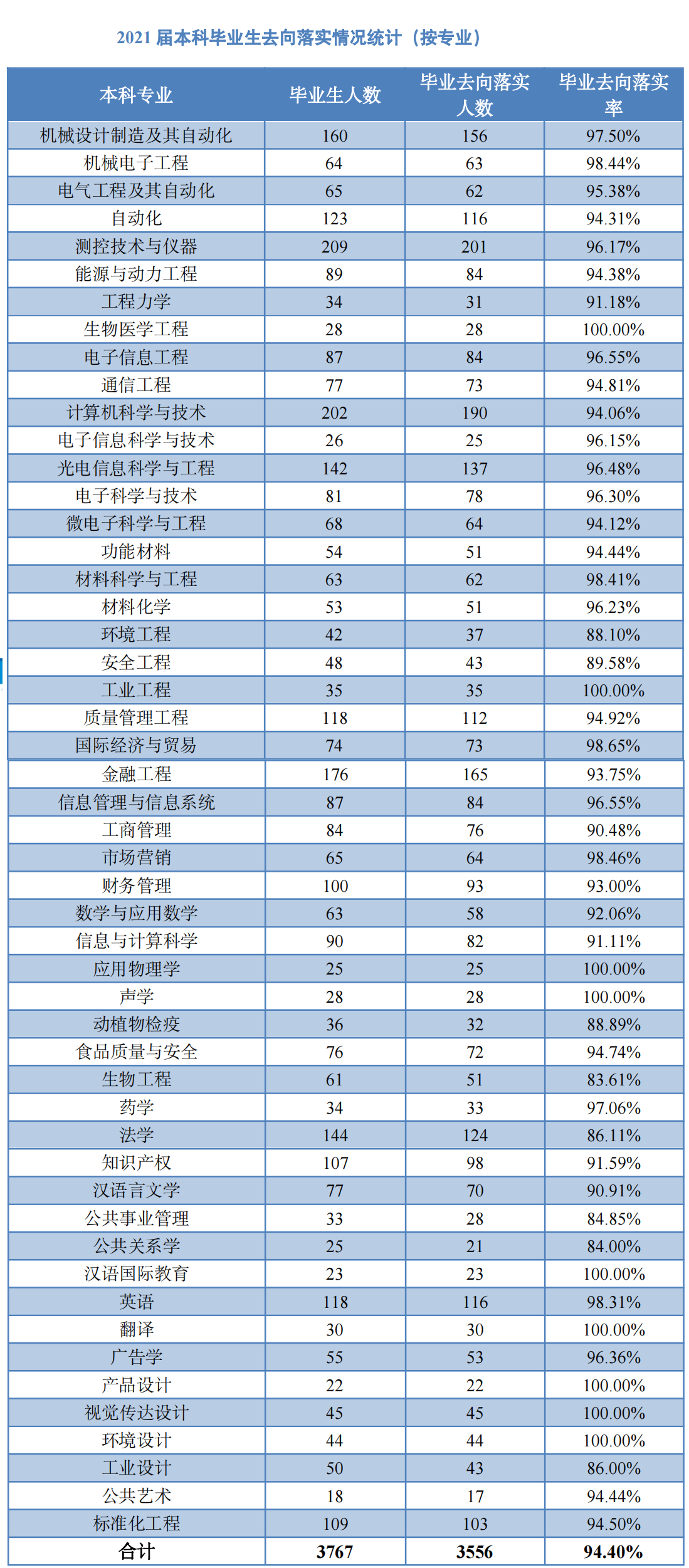 2021 届本科毕业生去向落实情况统计（按专业）

| 本科专业 | 毕业生人数 | 毕业去向落实人数 | 毕业去向落实率 |
|---|---|---|---|
| 机械设计制造及其自动化 | 160 | 156 | 97.50% |
| 机械电子工程 | 64 | 63 | 98.44% |
| 电气工程及其自动化 | 65 | 62 | 95.38% |
| 自动化 | 123 | 116 | 94.31% |
| 测控技术与仪器 | 209 | 201 | 96.17% |
| 能源与动力工程 | 89 | 84 | 94.38% |
| 工程力学 | 34 | 31 | 91.18% |
| 生物医学工程 | 28 | 28 | 100.00% |
| 电子信息工程 | 87 | 84 | 96.55% |
| 通信工程 | 77 | 73 | 94.81% |
| 计算机科学与技术 | 202 | 190 | 94.06% |
| 电子信息科学与技术 | 26 | 25 | 96.15% |
| 光电信息科学与工程 | 142 | 137 | 96.48% |
| 电子科学与技术 | 81 | 78 | 96.30% |
| 微电子科学与工程 | 68 | 64 | 94.12% |
| 功能材料 | 54 | 51 | 94.44% |
| 材料科学与工程 | 63 | 62 | 98.41% |
| 材料化学 | 53 | 51 | 96.23% |
| 环境工程 | 42 | 37 | 88.10% |
| 安全工程 | 48 | 43 | 89.58% |
| 工业工程 | 35 | 35 | 100.00% |
| 质量管理工程 | 118 | 112 | 94.92% |
| 国际经济与贸易 | 74 | 73 | 98.65% |
| 金融工程 | 176 | 165 | 93.75% |
| 信息管理与信息系统 | 87 | 84 | 96.55% |
| 工商管理 | 84 | 76 | 90.48% |
| 市场营销 | 65 | 64 | 98.46% |
| 财务管理 | 100 | 93 | 93.00% |
| 数学与应用数学 | 63 | 58 | 92.06% |
| 信息与计算科学 | 90 | 82 | 91.11% |
| 应用物理学 | 25 | 25 | 100.00% |
| 声学 | 28 | 28 | 100.00% |
| 动植物检疫 | 36 | 32 | 88.89% |
| 食品质量与安全 | 76 | 72 | 94.74% |
| 生物工程 | 61 | 51 | 83.61% |
| 药学 | 34 | 33 | 97.06% |
| 法学 | 144 | 124 | 86.11% |
| 知识产权 | 107 | 98 | 91.59% |
| 汉语言文学 | 77 | 70 | 90.91% |
| 公共事业管理 | 33 | 28 | 84.85% |
| 公共关系学 | 25 | 21 | 84.00% |
| 汉语国际教育 | 23 | 23 | 100.00% |
| 英语 | 118 | 116 | 98.31% |
| 翻译 | 30 | 30 | 100.00% |
| 广告学 | 55 | 53 | 96.36% |
| 产品设计 | 22 | 22 | 100.00% |
| 视觉传达设计 | 45 | 45 | 100.00% |
| 环境设计 | 44 | 44 | 100.00% |
| 工业设计 | 50 | 43 | 86.00% |
| 公共艺术 | 18 | 17 | 94.44% |
| 标准化工程 | 109 | 103 | 94.50% |
| 合计 | 3767 | 3556 | 94.40% |